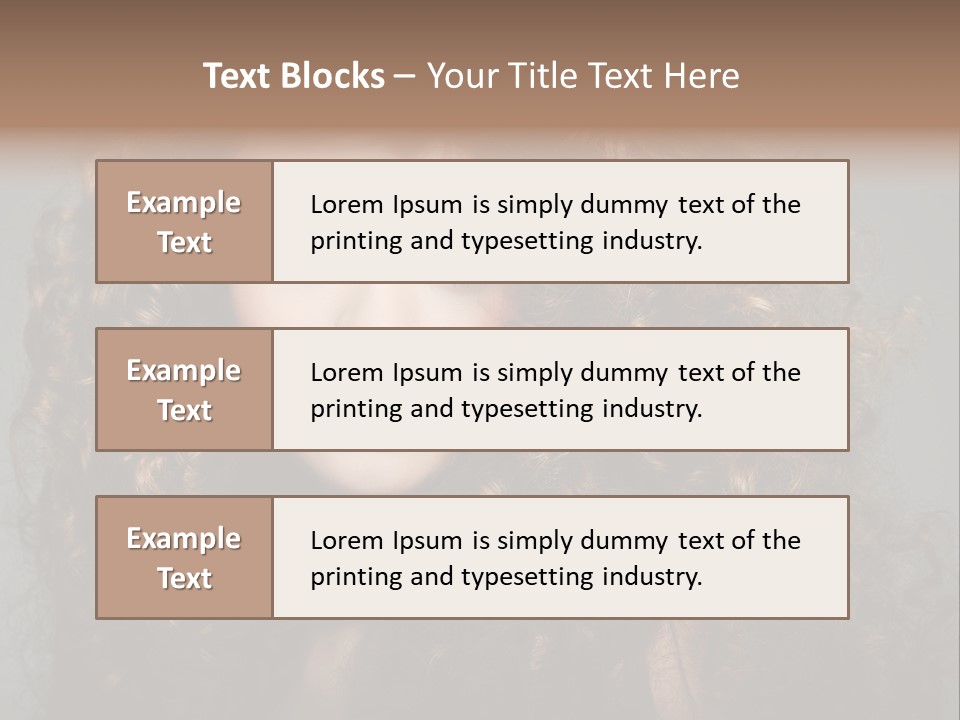 Text Blocks – Your Title Text Here

Example Text

Lorem Ipsum is simply dummy text of the printing and typesetting industry.

Example Text

Lorem Ipsum is simply dummy text of the printing and typesetting industry.

Example Text

Lorem Ipsum is simply dummy text of the printing and typesetting industry.